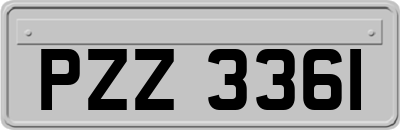 PZZ 3361